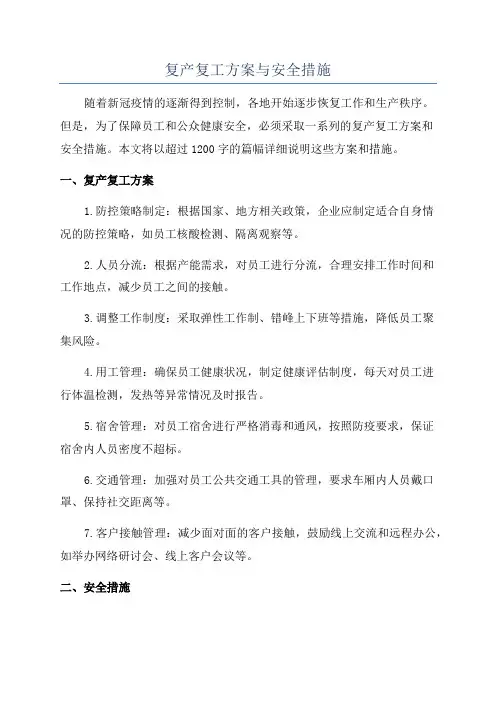 复产复工方案与安全措施

随着新冠疫情的逐渐得到控制，各地开始逐步恢复工作和生产秩序。但是，为了保障员工和公众健康安全，必须采取一系列的复产复工方案和安全措施。本文将以超过 1200 字的篇幅详细说明这些方案和措施。

一、复产复工方案

1.防控策略制定：根据国家、地方相关政策，企业应制定适合自身情况的防控策略，如员工核酸检测、隔离观察等。

2.人员分流：根据产能需求，对员工进行分流，合理安排工作时间和工作地点，减少员工之间的接触。

3.调整工作制度：采取弹性工作制、错峰上下班等措施，降低员工聚集风险。

4.用工管理：确保员工健康状况，制定健康评估制度，每天对员工进行体温检测，发热等异常情况及时报告。

5.宿舍管理：对员工宿舍进行严格消毒和通风，按照防疫要求，保证宿舍内人员密度不超标。

6.交通管理：加强对员工公共交通工具的管理，要求车厢内人员戴口罩、保持社交距离等。

7.客户接触管理：减少面对面的客户接触，鼓励线上交流和远程办公，如举办网络研讨会、线上客户会议等。

二、安全措施